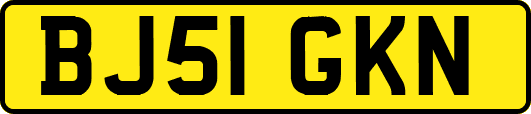 BJ51 GKN